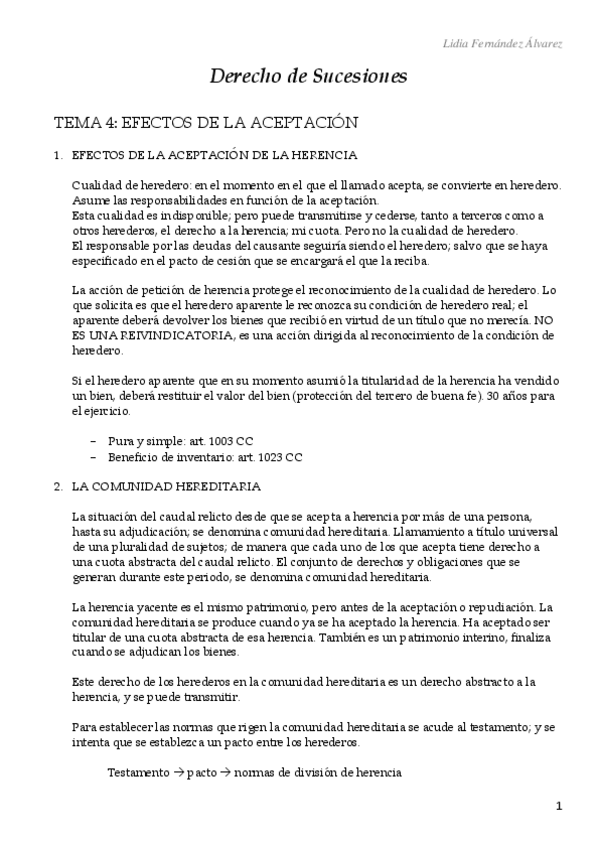 Lidia Fernández Álvarez

Derecho de Sucesiones

TEMA 4: EFECTOS DE LA ACEPTACIÓN

1. EFECTOS DE LA ACEPTACIÓN DE LA HERENCIA

Cualidad de heredero: en el momento en el que el llamado acepta, se convierte en heredero. Asume las responsabilidades en función de la aceptación.
Esta cualidad es indisponible; pero puede transmitirse y cederse, tanto a terceros como a otros herederos, el derecho a la herencia; mi cuota. Pero no la cualidad de heredero.
El responsable por las deudas del causante seguiría siendo el heredero; salvo que se haya especificado en el pacto de cesión que se encargará el que la reciba.

La acción de petición de herencia protege el reconocimiento de la cualidad de heredero. Lo que solicita es que el heredero aparente le reconozca su condición de heredero real; el aparente deberá devolver los bienes que recibió en virtud de un título que no merecía. NO ES UNA REIVINDICATORIA, es una acción dirigida al reconocimiento de la condición de heredero.

Si el heredero aparente que en su momento asumió la titularidad de la herencia ha vendido un bien, deberá restituir el valor del bien (protección del tercero de buena fe). 30 años para el ejercicio.

– Pura y simple: art. 1003 CC
– Beneficio de inventario: art. 1023 CC

2. LA COMUNIDAD HEREDITARIA

La situación del caudal relicto desde que se acepta a herencia por más de una persona, hasta su adjudicación; se denomina comunidad hereditaria. Llamamiento a título universal de una pluralidad de sujetos; de manera que cada uno de los que acepta tiene derecho a una cuota abstracta del caudal relicto. El conjunto de derechos y obligaciones que se generan durante este periodo, se denomina comunidad hereditaria.

La herencia yacente es el mismo patrimonio, pero antes de la aceptación o repudiación. La comunidad hereditaria se produce cuando ya se ha aceptado la herencia. Ha aceptado ser titular de una cuota abstracta de esa herencia. También es un patrimonio interino, finaliza cuando se adjudican los bienes.

Este derecho de los herederos en la comunidad hereditaria es un derecho abstracto a la herencia, y se puede transmitir.

Para establecer las normas que rigen la comunidad hereditaria se acude al testamento; y se intenta que se establezca un pacto entre los herederos.

Testamento → pacto → normas de división de herencia

1